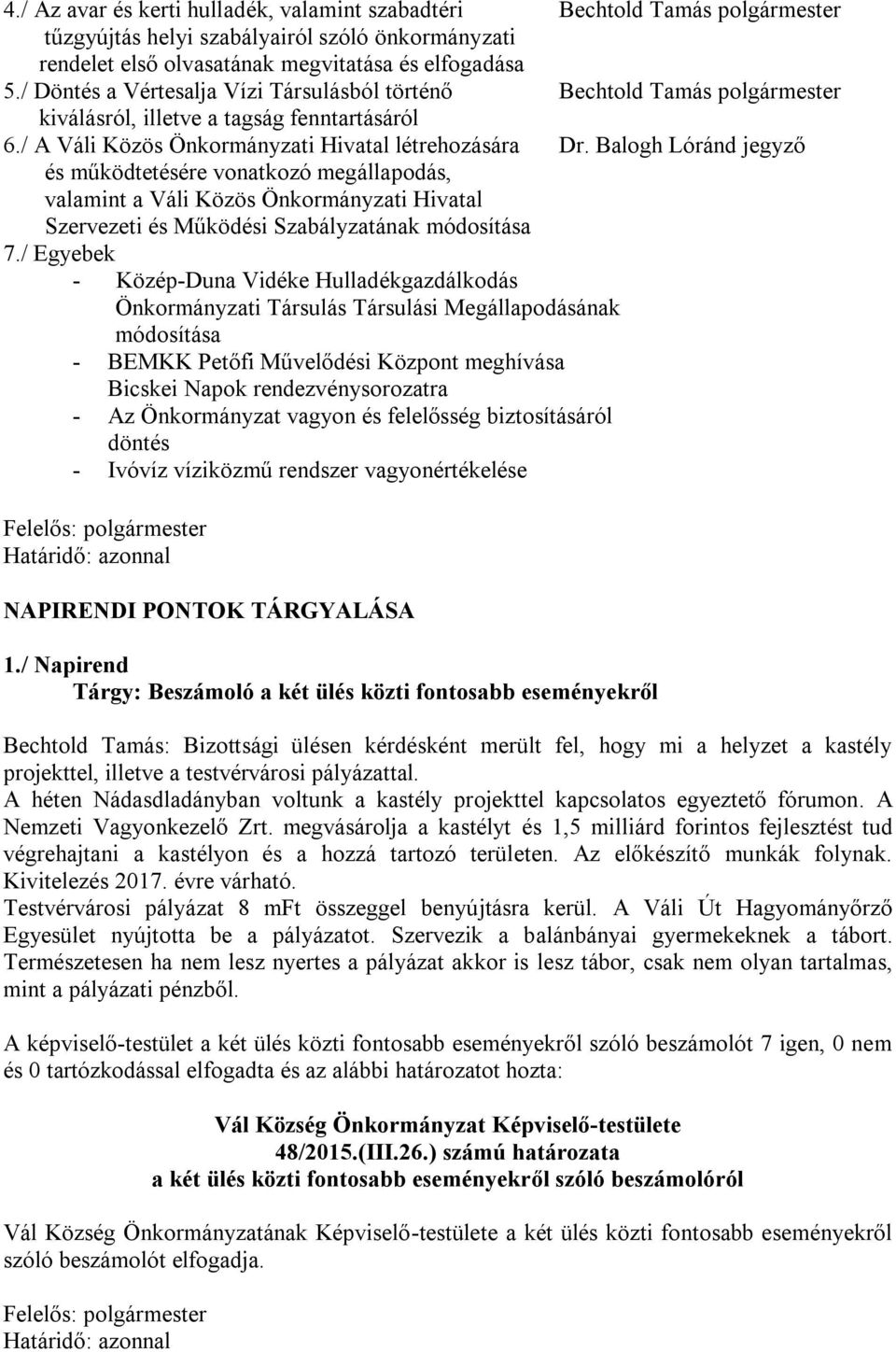 4./ Az avar és kerti hulladék, valamint szabadtéri tűzgyújtás helyi szabályairól szóló önkormányzati rendelet első olvasatának megvitatása és elfogadása
Bechtold Tamás polgármester

5./ Döntés a Vértesalja Vízi Társulásból történő kiválásról, illetve a tagság fenntartásáról
Bechtold Tamás polgármester

6./ A Váli Közös Önkormányzati Hivatal létrehozására és működtetésére vonatkozó megállapodás, valamint a Váli Közös Önkormányzati Hivatal Szervezeti és Működési Szabályzatának módosítása
Dr. Balogh Lóránd jegyző

7./ Egyebek
- Közép-Duna Vidéke Hulladékgazdálkodás Önkormányzati Társulás Társulási Megállapodásának módosítása
- BEMKK Petőfi Művelődési Központ meghívása Bicskei Napok rendezvénysorozatra
- Az Önkormányzat vagyon és felelősség biztosításáról döntés
- Ivóvíz víziközmű rendszer vagyonértékelése

Felelős: polgármester
Határidő: azonnal

NAPIRENDI PONTOK TÁRGYALÁSA

1./ Napirend
Tárgy: Beszámoló a két ülés közti fontosabb eseményekről

Bechtold Tamás: Bizottsági ülésen kérdésként merült fel, hogy mi a helyzet a kastély projekttel, illetve a testvérvárosi pályázattal.
A héten Nádasdladányban voltunk a kastély projekttel kapcsolatos egyeztető fórumon. A Nemzeti Vagyonkezelő Zrt. megvásárolja a kastélyt és 1,5 milliárd forintos fejlesztést tud végrehajtani a kastélyon és a hozzá tartozó területen. Az előkészítő munkák folynak. Kivitelezés 2017. évre várható.
Testvérvárosi pályázat 8 mFt összeggel benyújtásra kerül. A Váli Út Hagyományőrző Egyesület nyújtotta be a pályázatot. Szervezik a balánbányai gyermekeknek a tábort. Természetesen ha nem lesz nyertes a pályázat akkor is lesz tábor, csak nem olyan tartalmas, mint a pályázati pénzből.

A képviselő-testület a két ülés közti fontosabb eseményekről szóló beszámolót 7 igen, 0 nem és 0 tartózkodással elfogadta és az alábbi határozatot hozta:

Vál Község Önkormányzat Képviselő-testülete
48/2015.(III.26.) számú határozata
a két ülés közti fontosabb eseményekről szóló beszámolóról

Vál Község Önkormányzatának Képviselő-testülete a két ülés közti fontosabb eseményekről szóló beszámolót elfogadja.

Felelős: polgármester
Határidő: azonnal